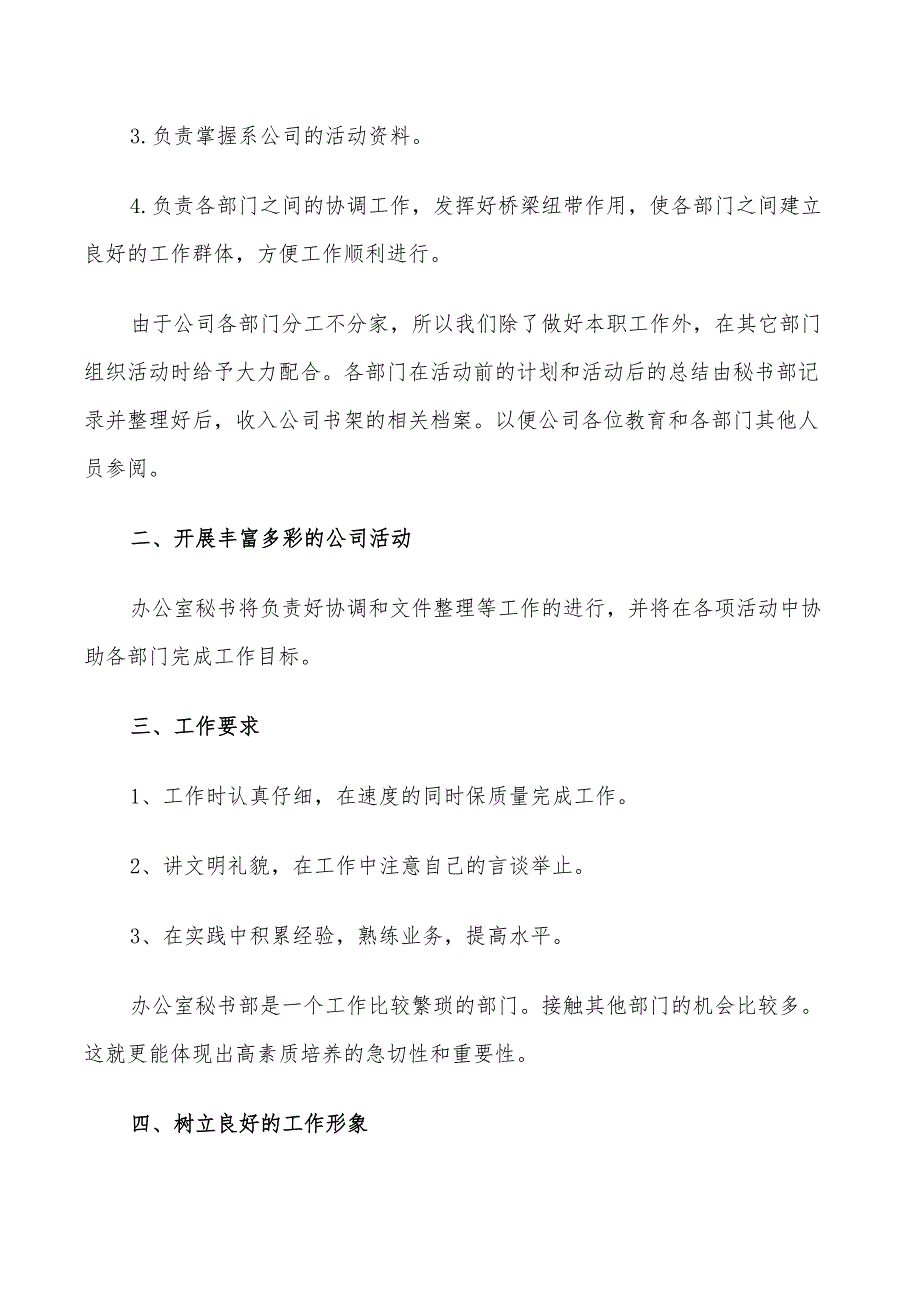 3.负责掌握系公司的活动资料。

4.负责各部门之间的协调工作，发挥好桥梁纽带作用，使各部门之间建立良好的工作群体，方便工作顺利进行。

由于公司各部门分工不分家，所以我们除了做好本职工作外，在其它部门组织活动时给予大力配合。各部门在活动前的计划和活动后的总结由秘书部记录并整理好后，收入公司书架的相关档案。以便公司各位教育和各部门其他人员参阅。

二、开展丰富多彩的公司活动

办公室秘书将负责好协调和文件整理等工作的进行，并将在各项活动中协助各部门完成工作目标。

三、工作要求

1、工作时认真仔细，在速度的同时保质量完成工作。

2、讲文明礼貌，在工作中注意自己的言谈举止。

3、在实践中积累经验，熟练业务，提高水平。

办公室秘书部是一个工作比较繁琐的部门。接触其他部门的机会比较多。这就更能体现出高素质培养的急切性和重要性。

四、树立良好的工作形象